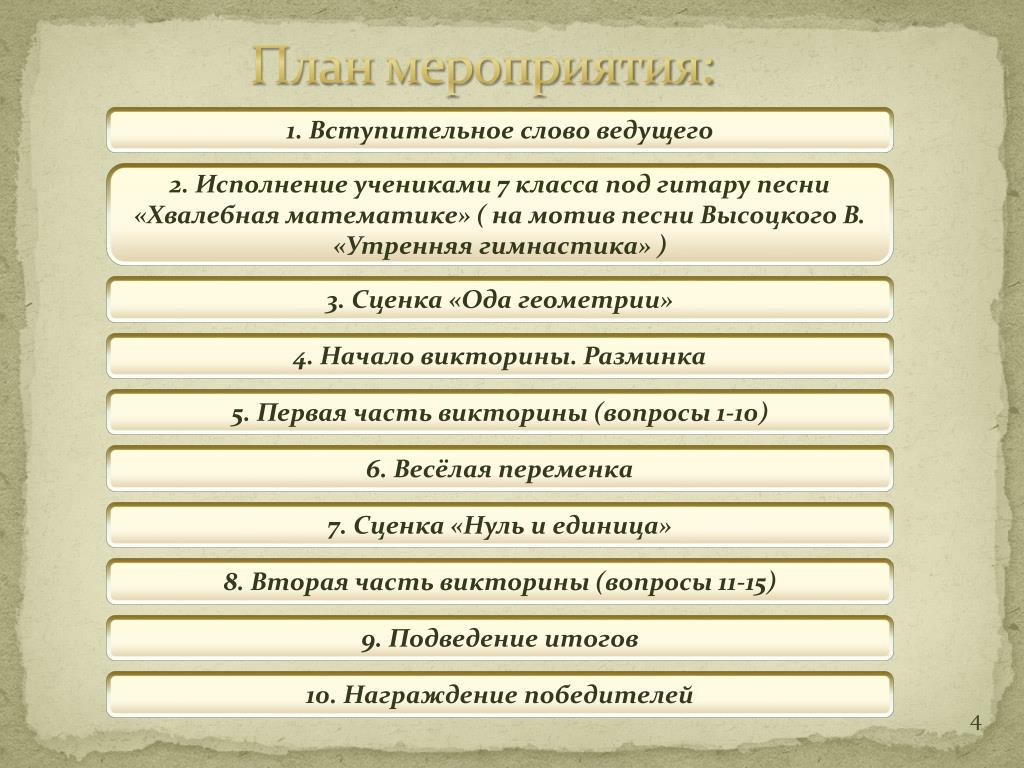 План мероприятия:

1. Вступительное слово ведущего

2. Исполнение учениками 7 класса под гитару песни «Хвалебная математике» ( на мотив песни Высоцкого В. «Утренняя гимнастика» )

3. Сценка «Ода геометрии»

4. Начало викторины. Разминка

5. Первая часть викторины (вопросы 1-10)

6. Весёлая переменка

7. Сценка «Нуль и единица»

8. Вторая часть викторины (вопросы 11-15)

9. Подведение итогов

10. Награждение победителей

4